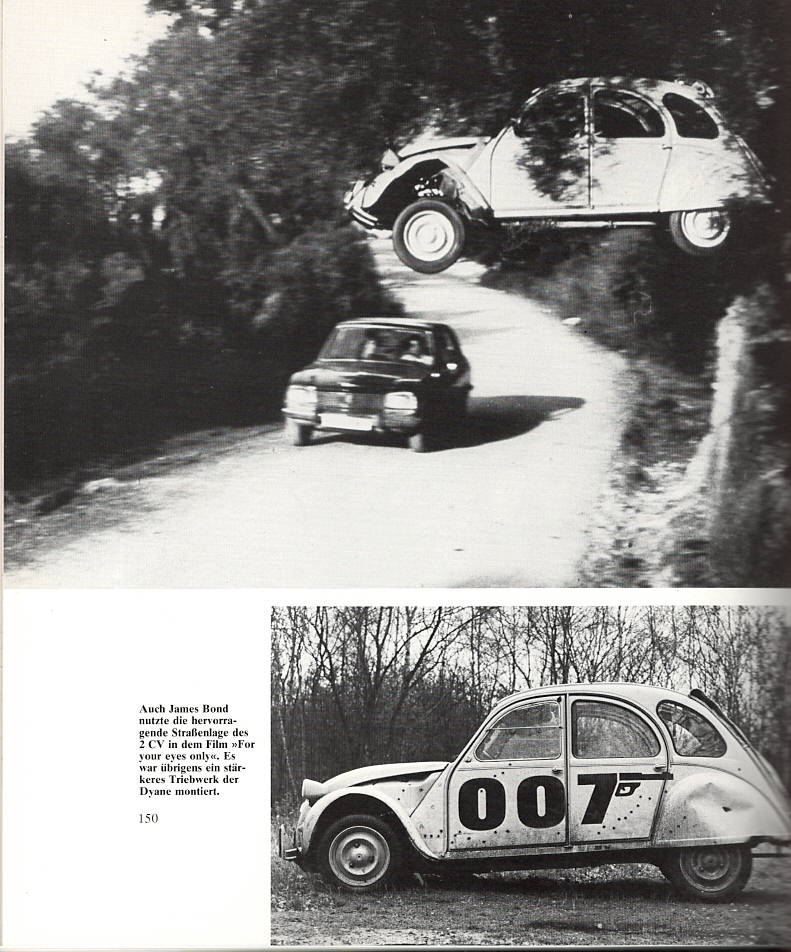 Auch James Bond nutzte die hervorragende Straßenlage des 2 CV in dem Film »For your eyes only«. Es war übrigens ein stärkeres Triebwerk der Dyane montiert.

150

007